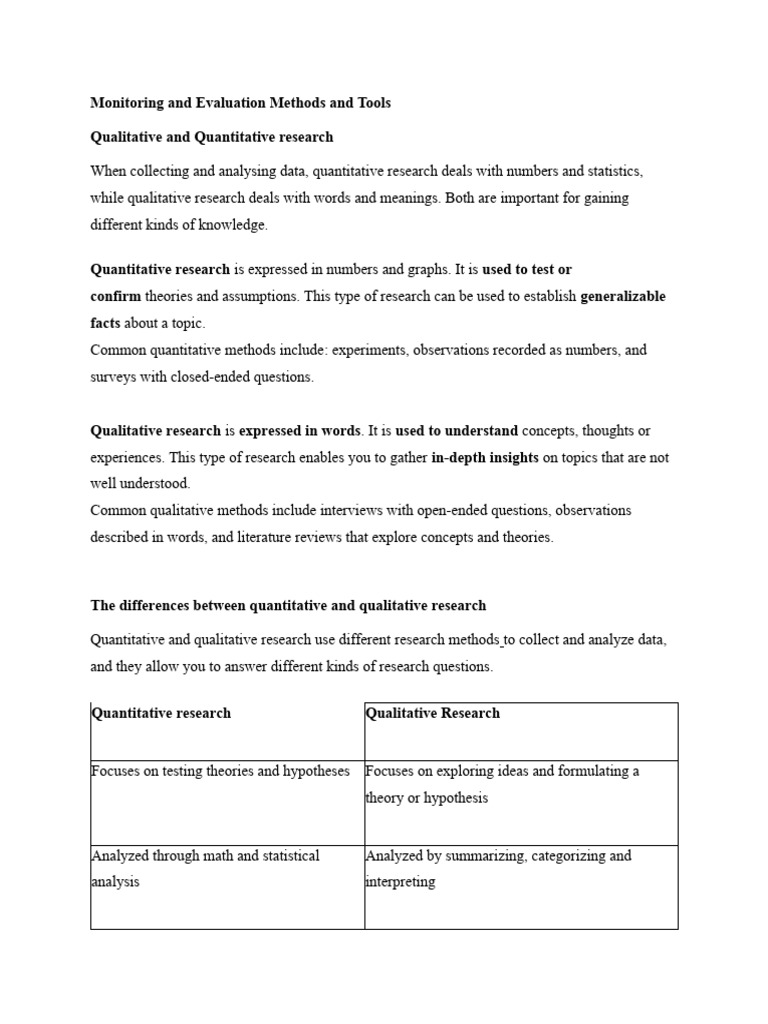 Monitoring and Evaluation Methods and Tools

Qualitative and Quantitative research

When collecting and analysing data, quantitative research deals with numbers and statistics, while qualitative research deals with words and meanings. Both are important for gaining different kinds of knowledge.

Quantitative research is expressed in numbers and graphs. It is used to test or confirm theories and assumptions. This type of research can be used to establish generalizable facts about a topic.
Common quantitative methods include: experiments, observations recorded as numbers, and surveys with closed-ended questions.

Qualitative research is expressed in words. It is used to understand concepts, thoughts or experiences. This type of research enables you to gather in-depth insights on topics that are not well understood.
Common qualitative methods include interviews with open-ended questions, observations described in words, and literature reviews that explore concepts and theories.

The differences between quantitative and qualitative research

Quantitative and qualitative research use different research methods to collect and analyze data, and they allow you to answer different kinds of research questions.

| Quantitative research | Qualitative Research |
|---|---|
| Focuses on testing theories and hypotheses | Focuses on exploring ideas and formulating a theory or hypothesis |
| Analyzed through math and statistical analysis | Analyzed by summarizing, categorizing and interpreting |